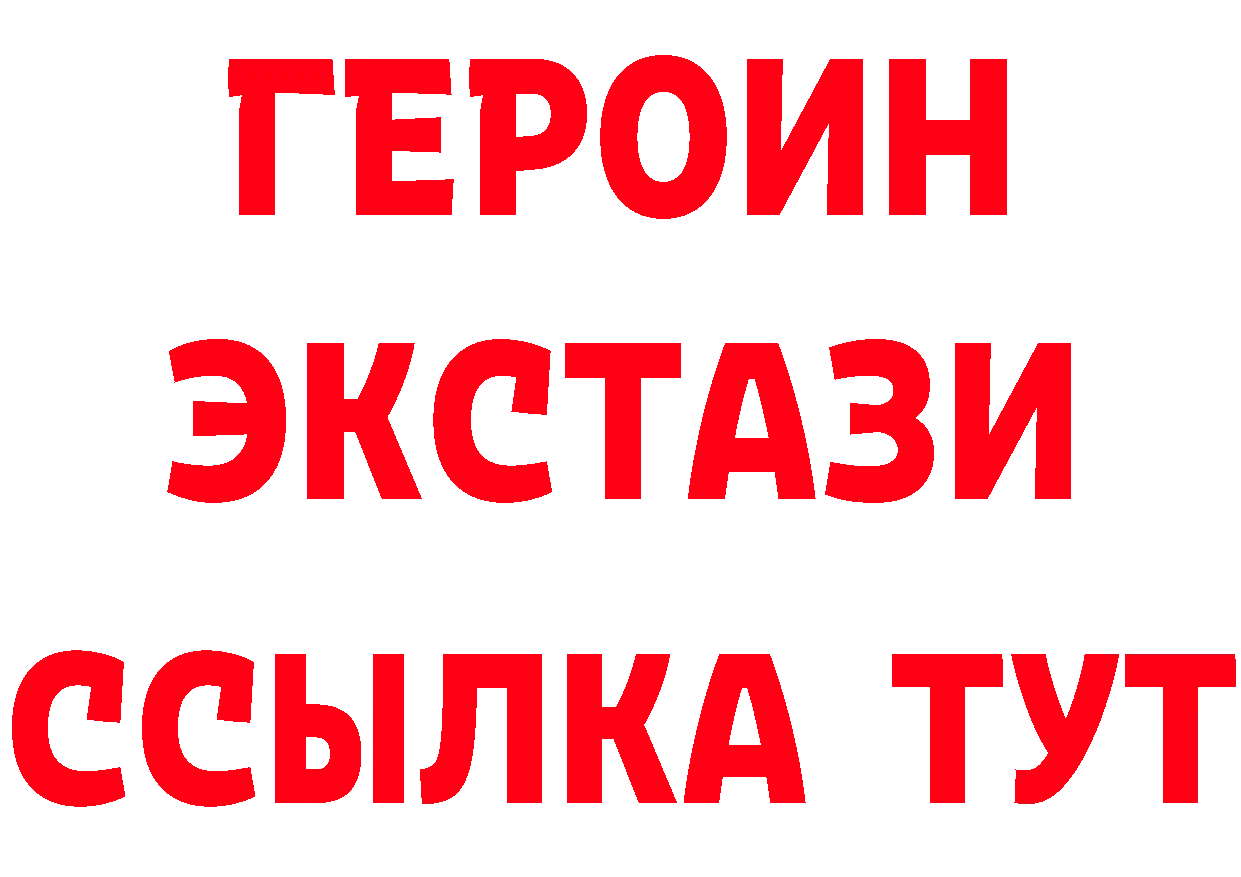 ГЕРОИН
ЭКСТАЗИ
ССЫЛКА ТУТ